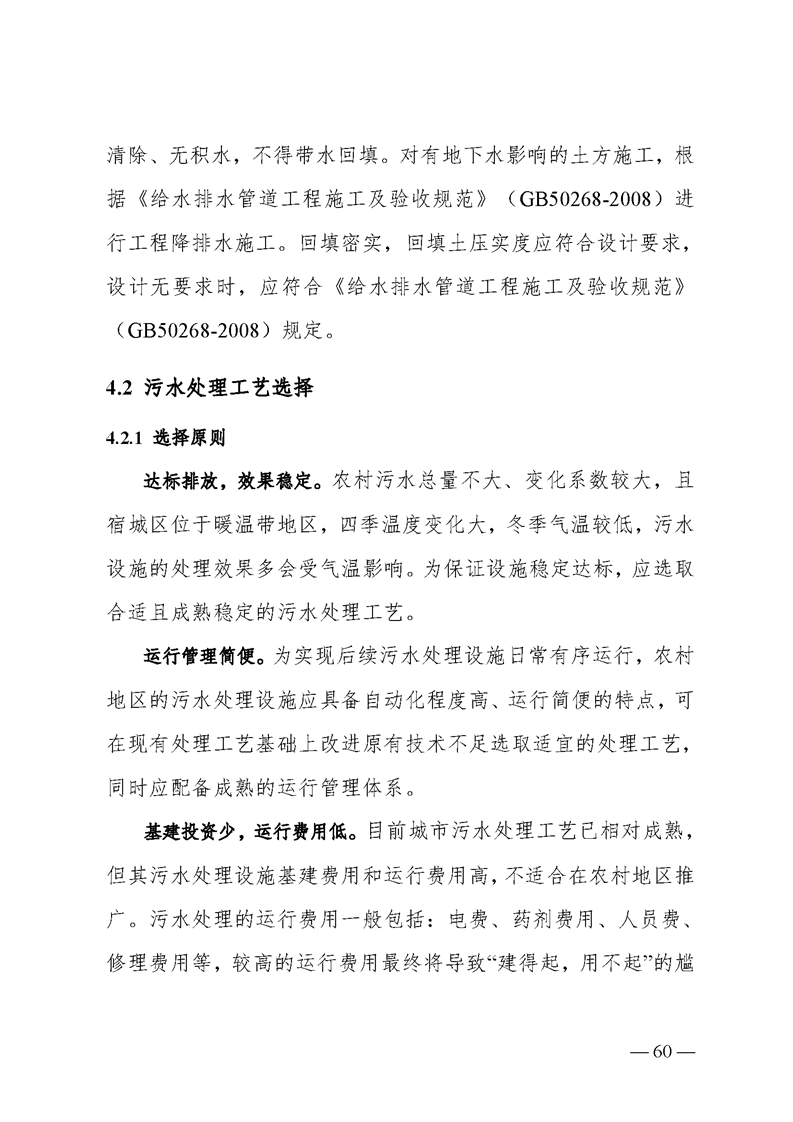 清除、无积水，不得带水回填。对有地下水影响的土方施工，根据《给水排水管道工程施工及验收规范》（GB50268-2008）进行工程降排水施工。回填密实，回填土压实度应符合设计要求，设计无要求时，应符合《给水排水管道工程施工及验收规范》（GB50268-2008）规定。

4.2 污水处理工艺选择

4.2.1 选择原则

达标排放，效果稳定。农村污水总量不大、变化系数较大，且宿城区位于暖温带地区，四季温度变化大，冬季气温较低，污水设施的处理效果多会受气温影响。为保证设施稳定达标，应选取合适且成熟稳定的污水处理工艺。

运行管理简便。为实现后续污水处理设施日常有序运行，农村地区的污水处理设施应具备自动化程度高、运行简便的特点，可在现有处理工艺基础上改进原有技术不足选取适宜的处理工艺，同时应配备成熟的运行管理体系。

基建投资少，运行费用低。目前城市污水处理工艺已相对成熟，但其污水处理设施基建费用和运行费用高，不适合在农村地区推广。污水处理的运行费用一般包括：电费、药剂费用、人员费、修理费用等，较高的运行费用最终将导致“建得起，用不起”的尴

— 60 —